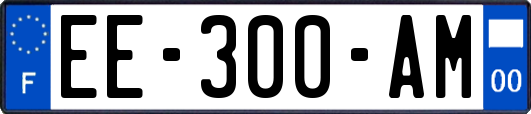 F
EE-300-AM
00